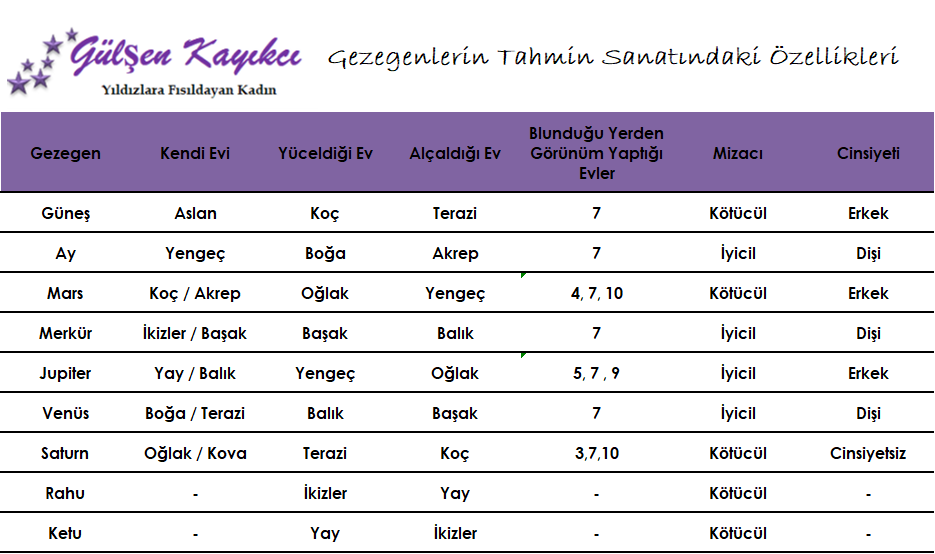 Gülşen Kayıkcı
Yıldızlara Fısıldayan Kadın

Gezegenlerin Tahmin Sanatındaki Özellikleri

| Gezegen | Kendi Evi | Yüceldiği Ev | Alçaldığı Ev | Blunduğu Yerden Görünüm Yaptığı Evler | Mizacı | Cinsiyeti |
|---|---|---|---|---|---|---|
| Güneş | Aslan | Koç | Terazi | 7 | Kötücül | Erkek |
| Ay | Yengeç | Boğa | Akrep | 7 | İyicil | Dişi |
| Mars | Koç / Akrep | Oğlak | Yengeç | 4, 7, 10 | Kötücül | Erkek |
| Merkür | İkizler / Başak | Başak | Balık | 7 | İyicil | Dişi |
| Jupiter | Yay / Balık | Yengeç | Oğlak | 5, 7 , 9 | İyicil | Erkek |
| Venüs | Boğa / Terazi | Balık | Başak | 7 | İyicil | Dişi |
| Saturn | Oğlak / Kova | Terazi | Koç | 3,7,10 | Kötücül | Cinsiyetsiz |
| Rahu | - | İkizler | Yay | - | Kötücül | - |
| Ketu | - | Yay | İkizler | - | Kötücül | - |